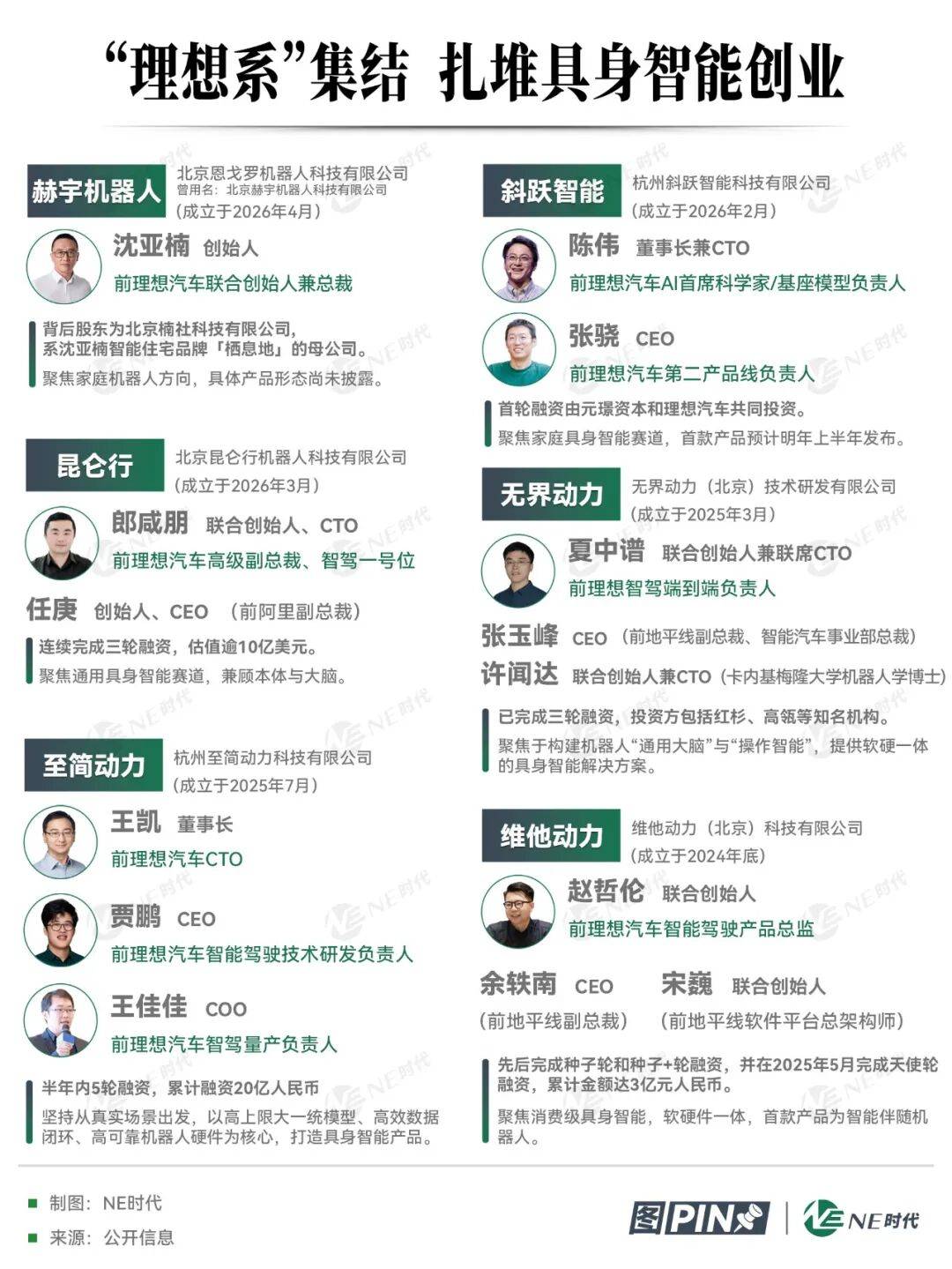 “理想系”集结 扎堆具身智能创业

赫宇机器人
北京恩戈罗机器人科技有限公司
曾用名：北京赫宇机器人科技有限公司
（成立于2026年4月）

沈亚楠 创始人
前理想汽车联合创始人兼总裁

背后股东为北京楠社科技有限公司，系沈亚楠智能住宅品牌「栖息地」的母公司。
聚焦家庭机器人方向，具体产品形态尚未披露。

昆仑行
北京昆仑行机器人科技有限公司
（成立于2026年3月）

郎咸朋 联合创始人、CTO
前理想汽车高级副总裁、智驾一号位

任庚 创始人、CEO （前阿里副总裁）

连续完成三轮融资，估值逾10亿美元。
聚焦通用具身智能赛道，兼顾本体与大脑。

至简动力
杭州至简动力科技有限公司
（成立于2025年7月）

王凯 董事长
前理想汽车CTO

贾鹏 CEO
前理想汽车智能驾驶技术研发负责人

王佳佳 COO
前理想汽车智驾量产负责人

半年内5轮融资，累计融资20亿人民币
坚持从真实场景出发，以高上限大一统模型、高效数据闭环、高可靠机器人硬件为核心，打造具身智能产品。

斜跃智能
杭州斜跃智能科技有限公司
（成立于2026年2月）

陈伟 董事长兼CTO
前理想汽车AI首席科学家/基座模型负责人

张骁 CEO
前理想汽车第二产品线负责人

首轮融资由元璟资本和理想汽车共同投资。
聚焦家庭具身智能赛道，首款产品预计明年上半年发布。

无界动力
无界动力（北京）技术研发有限公司
（成立于2025年3月）

夏中谱 联合创始人兼联席CTO
前理想智驾端到端负责人

张玉峰 CEO （前地平线副总裁、智能汽车事业部总裁）
许闻达 联合创始人兼CTO（卡内基梅隆大学机器人学博士）

已完成三轮融资，投资方包括红杉、高瓴等知名机构。
聚焦于构建机器人“通用大脑”与“操作智能”，提供软硬一体的具身智能解决方案。

维他动力
维他动力（北京）科技有限公司
（成立于2024年底）

赵哲伦 联合创始人
前理想汽车智能驾驶产品总监

余轶南 CEO
（前地平线副总裁）
宋巍 联合创始人
（前地平线软件平台总架构师）

先后完成种子轮和种子+轮融资，并在2025年5月完成天使轮融资，累计金额达3亿元人民币。
聚焦消费级具身智能，软硬件一体，首款产品为智能伴随机器人。

制图：NE时代
来源：公开信息

图PIN NE时代